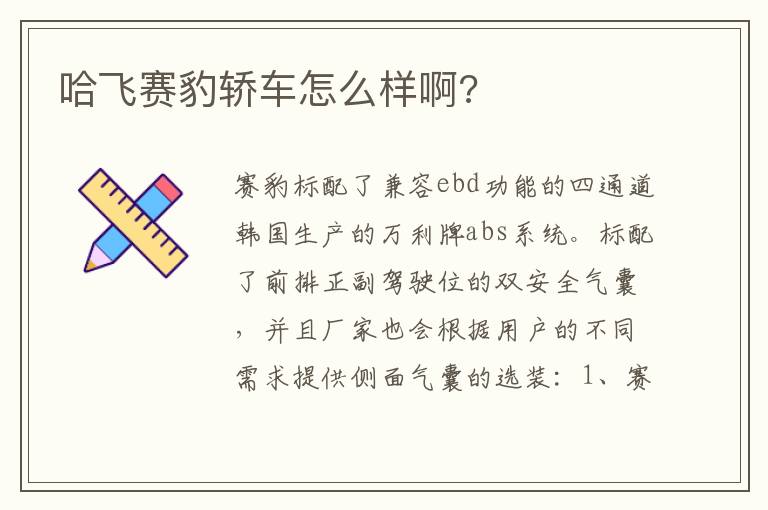 哈飞赛豹轿车怎么样啊?

赛豹标配了兼容ebd功能的四通道韩国生产的万利牌abs系统。标配了前排正副驾驶位的双安全气囊，并且厂家也会根据用户的不同需求提供侧面气囊的选装：1、赛